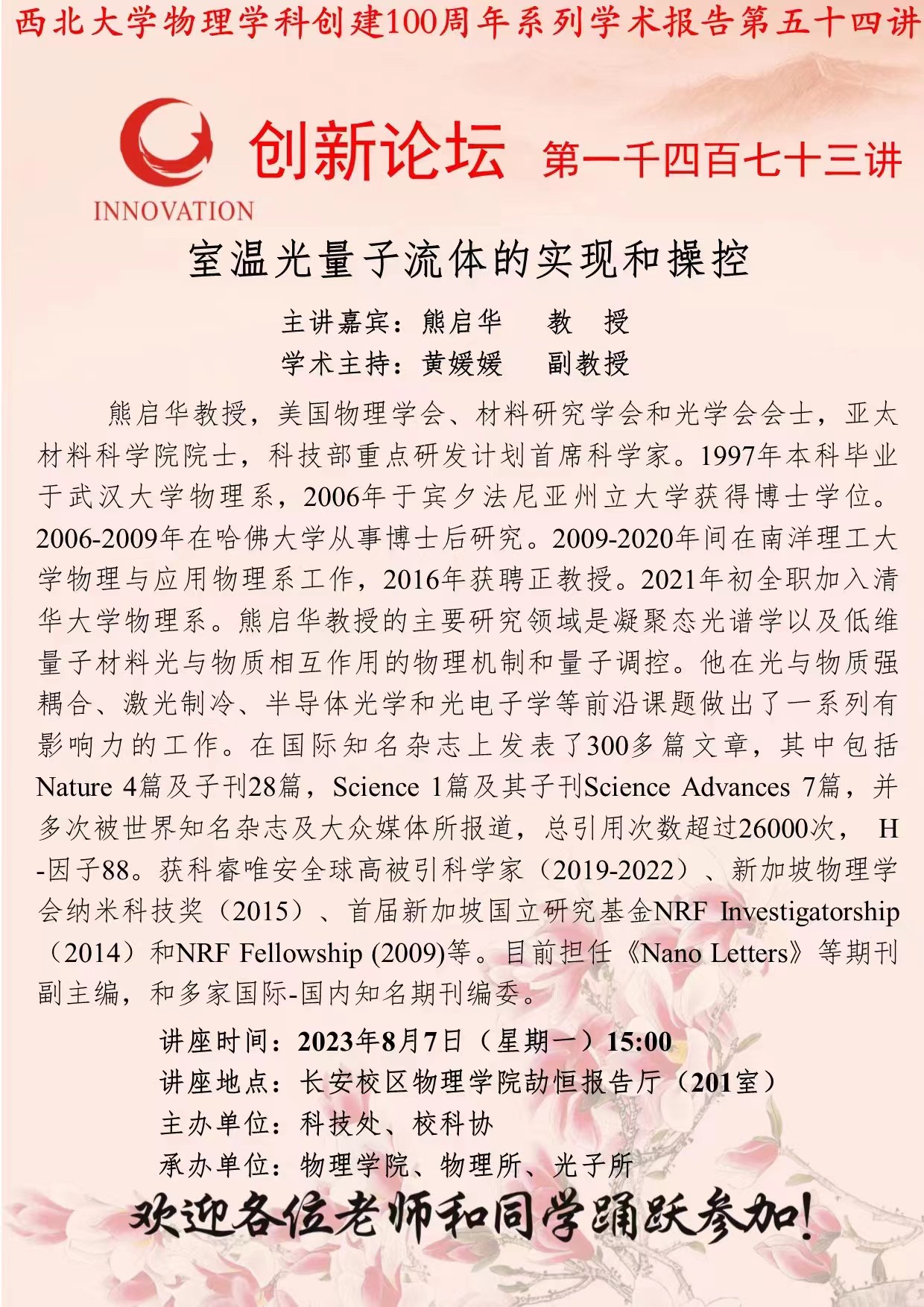 西北大学物理学科创建100周年系列学术报告第五十四讲

INNOVATION

创新论坛 第一千四百七十三讲

室温光量子流体的实现和操控

主讲嘉宾：熊启华 教 授
学术主持：黄媛媛 副教授

熊启华教授，美国物理学会、材料研究学会和光学会会士，亚太材料科学院院士，科技部重点研发计划首席科学家。1997年本科毕业于武汉大学物理系，2006年于宾夕法尼亚州立大学获得博士学位。2006-2009年在哈佛大学从事博士后研究。2009-2020年间在南洋理工大学物理与应用物理系工作，2016年获聘正教授。2021年初全职加入清华大学物理系。熊启华教授的主要研究领域是凝聚态光谱学以及低维量子材料光与物质相互作用的物理机制和量子调控。他在光与物质强耦合、激光制冷、半导体光学和光电子学等前沿课题做出了一系列有影响力的工作。在国际知名杂志上发表了300多篇文章，其中包括Nature 4篇及子刊28篇，Science 1篇及其子刊Science Advances 7篇，并多次被世界知名杂志及大众媒体所报道，总引用次数超过26000次， H-因子88。获科睿唯安全球高被引科学家（2019-2022）、新加坡物理学会纳米科技奖（2015）、首届新加坡国立研究基金NRF Investigatorship（2014）和NRF Fellowship (2009)等。目前担任《Nano Letters》等期刊副主编，和多家国际-国内知名期刊编委。

讲座时间：2023年8月7日（星期一）15:00
讲座地点：长安校区物理学院劼恒报告厅（201室）
主办单位：科技处、校科协
承办单位：物理学院、物理所、光子所

欢迎各位老师和同学踊跃参加！